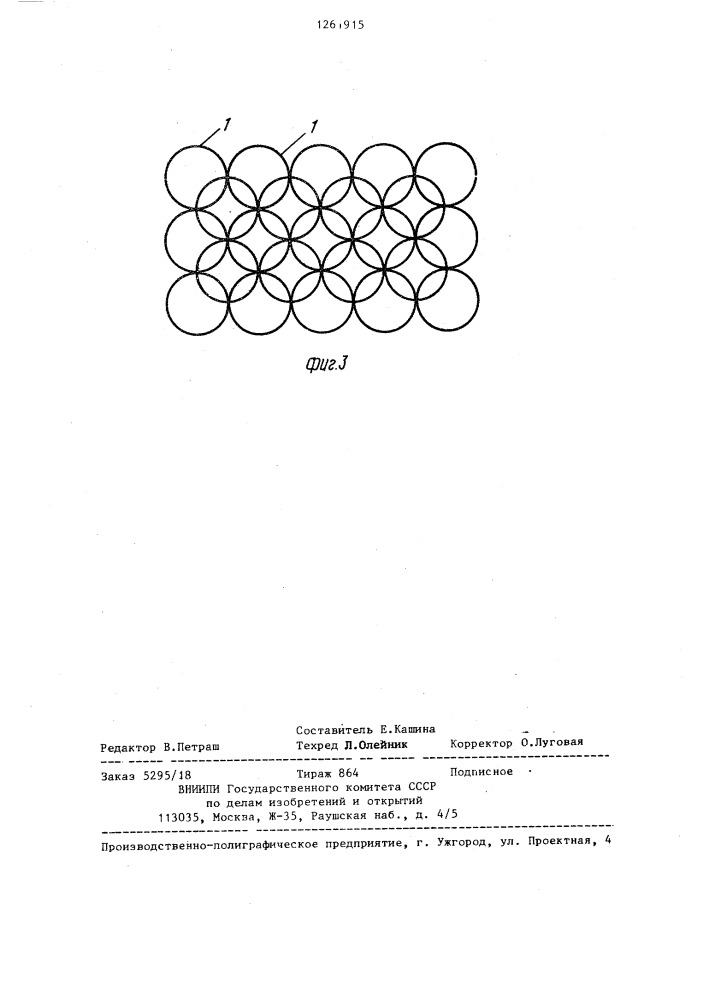 1261915

1

1

Фиг.3

Составитель Е.Кашина
Редактор В.Петраш Техред Л.Олейник Корректор О.Луговая

Заказ 5295/18 Тираж 864 Подписное
ВНИИПИ Государственного комитета СССР
по делам изобретений и открытий
113035, Москва, Ж-35, Раушская наб., д. 4/5

Производственно-полиграфическое предприятие, г. Ужгород, ул. Проектная, 4